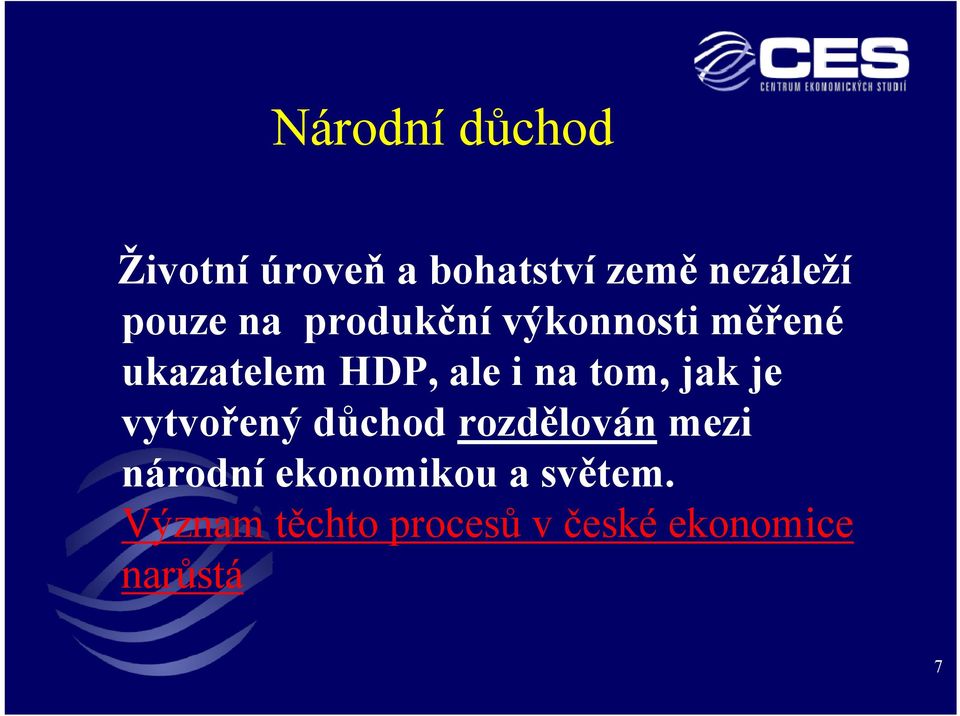 CES
CENTRUM EKONOMICKÝCH STUDIÍ

Národní důchod

Životní úroveň a bohatství země nezáleží pouze na produkční výkonnosti měřené ukazatelem HDP, ale i na tom, jak je vytvořený důchod rozdělován mezi národní ekonomikou a světem.
Význam těchto procesů v české ekonomice narůstá

7